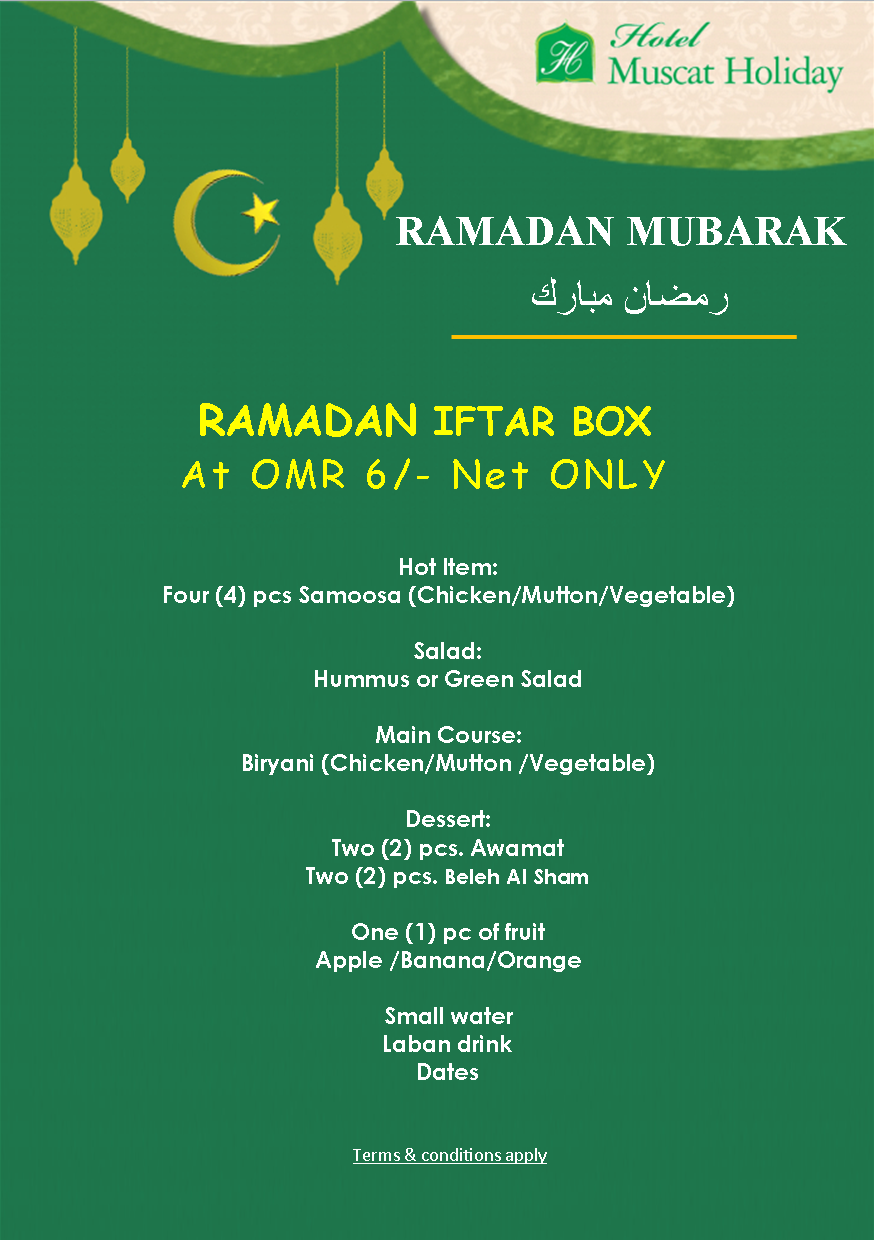 H Hotel Muscat Holiday

RAMADAN MUBARAK

رمضان مبارك

RAMADAN IFTAR BOX
At OMR 6/- Net ONLY

Hot Item:
Four (4) pcs Samoosa (Chicken/Mutton/Vegetable)

Salad:
Hummus or Green Salad

Main Course:
Biryani (Chicken/Mutton /Vegetable)

Dessert:
Two (2) pcs. Awamat
Two (2) pcs. Beleh Al Sham

One (1) pc of fruit
Apple /Banana/Orange

Small water
Laban drink
Dates

Terms & conditions apply